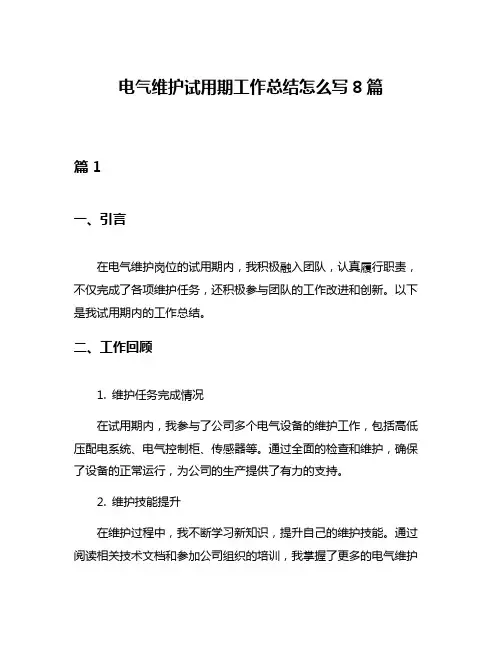 电气维护试用期工作总结怎么写 8 篇

篇 1

一、引言

在电气维护岗位的试用期内，我积极融入团队，认真履行职责，不仅完成了各项维护任务，还积极参与团队的工作改进和创新。以下是我试用期内的工作总结。

二、工作回顾

1. 维护任务完成情况

在试用期内，我参与了公司多个电气设备的维护工作，包括高低压配电系统、电气控制柜、传感器等。通过全面的检查和维护，确保了设备的正常运行，为公司的生产提供了有力的支持。

2. 维护技能提升

在维护过程中，我不断学习新知识，提升自己的维护技能。通过阅读相关技术文档和参加公司组织的培训，我掌握了更多的电气维护